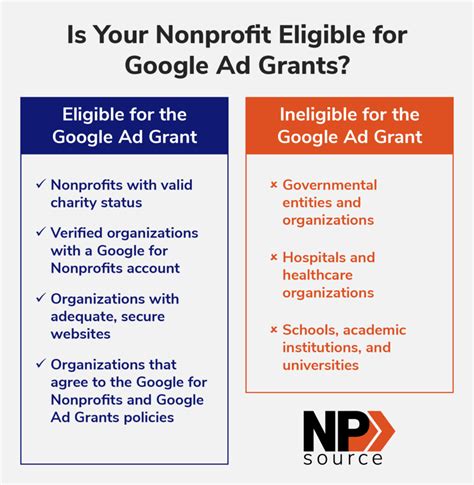 Is Your Nonprofit Eligible for Google Ad Grants?

Eligible for the Google Ad Grant

✓ Nonprofits with valid charity status

✓ Verified organizations with a Google for Nonprofits account

✓ Organizations with adequate, secure websites

✓ Organizations that agree to the Google for Nonprofits and Google Ad Grants policies

Ineligible for the Google Ad Grant

× Governmental entities and organizations

× Hospitals and healthcare organizations

× Schools, academic institutions, and universities

NP source